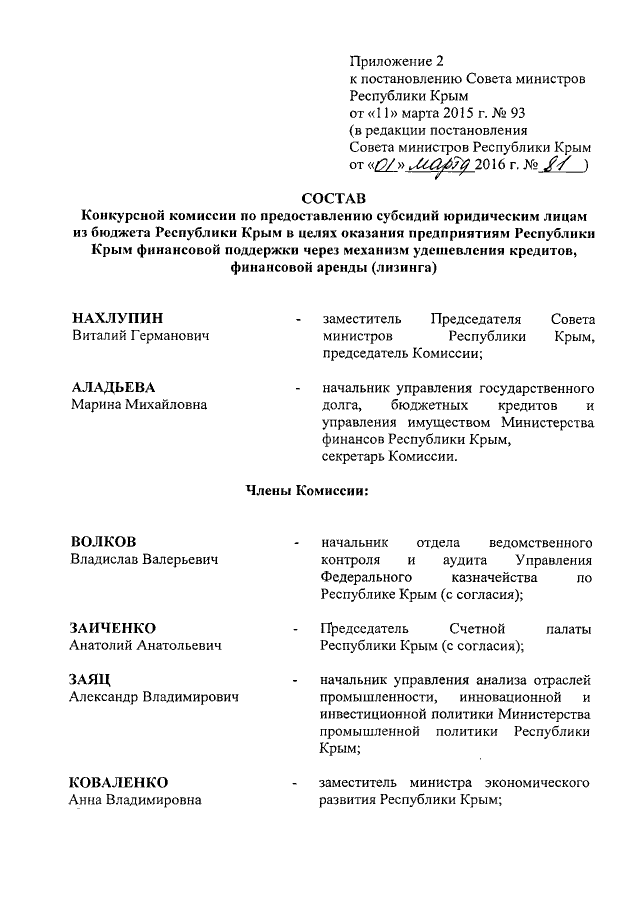 Приложение 2
к постановлению Совета министров Республики Крым
от «11» марта 2015 г. № 93
(в редакции постановления Совета министров Республики Крым
от «01» марта 2016 г. № 81 )

СОСТАВ
Конкурсной комиссии по предоставлению субсидий юридическим лицам из бюджета Республики Крым в целях оказания предприятиям Республики Крым финансовой поддержки через механизм удешевления кредитов, финансовой аренды (лизинга)

НАХЛУПИН
Виталий Германович
- заместитель Председателя Совета министров Республики Крым, председатель Комиссии;

АЛАДЬЕВА
Марина Михайловна
- начальник управления государственного долга, бюджетных кредитов и управления имуществом Министерства финансов Республики Крым, секретарь Комиссии.

Члены Комиссии:

ВОЛКОВ
Владислав Валерьевич
- начальник отдела ведомственного контроля и аудита Управления Федерального казначейства по Республике Крым (с согласия);

ЗАИЧЕНКО
Анатолий Анатольевич
- Председатель Счетной палаты Республики Крым (с согласия);

ЗАЯЦ
Александр Владимирович
- начальник управления анализа отраслей промышленности, инновационной и инвестиционной политики Министерства промышленной политики Республики Крым;

КОВАЛЕНКО
Анна Владимировна
- заместитель министра экономического развития Республики Крым;